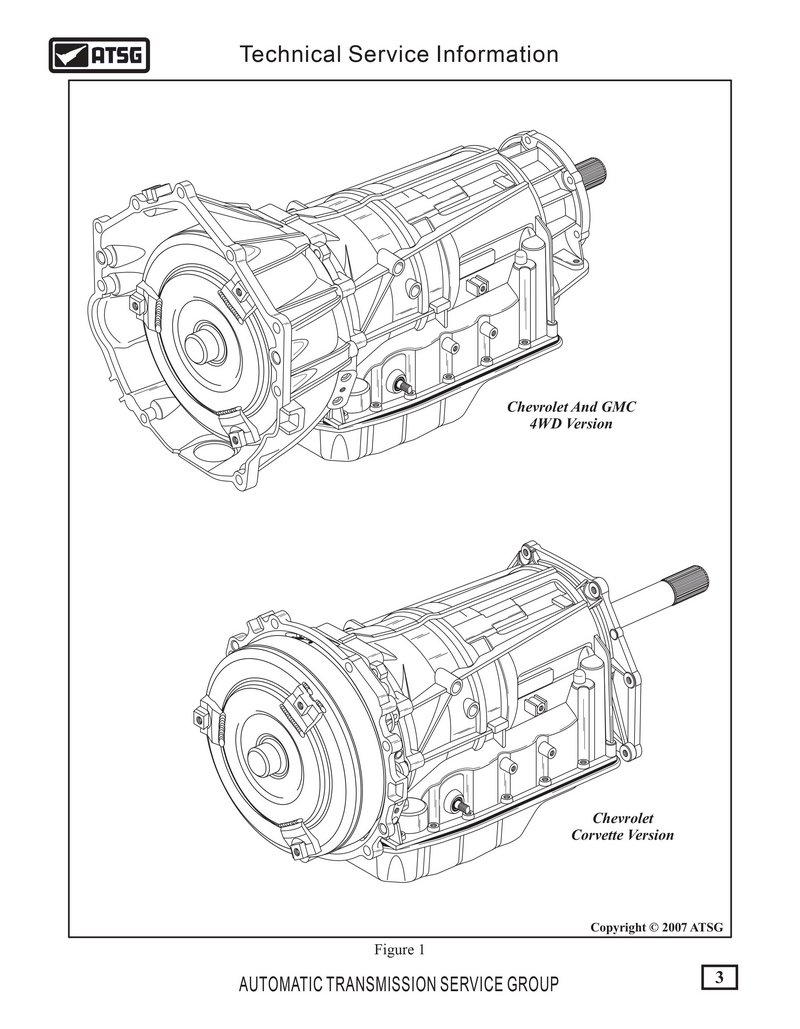 ATSG Technical Service Information

Chevrolet And GMC
4WD Version

Chevrolet
Corvette Version

Copyright © 2007 ATSG

Figure 1

AUTOMATIC TRANSMISSION SERVICE GROUP

3